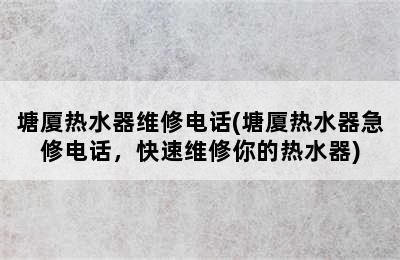 塘厦热水器维修电话(塘厦热水器急修电话，快速维修你的热水器)